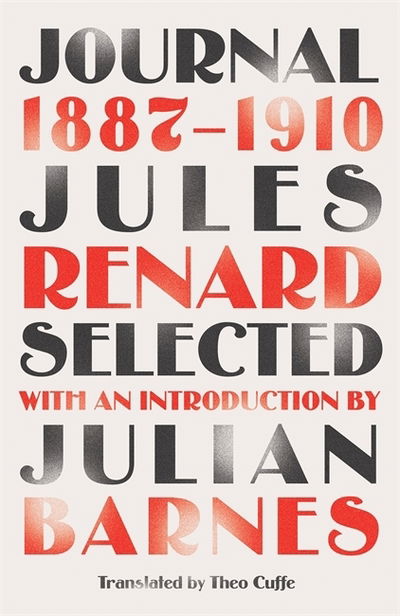 JOURNAL
1887–1910
JULES
RENARD
SELECTED
WITH AN INTRODUCTION BY
JULIAN
BARNES

Translated by Theo Cuffe